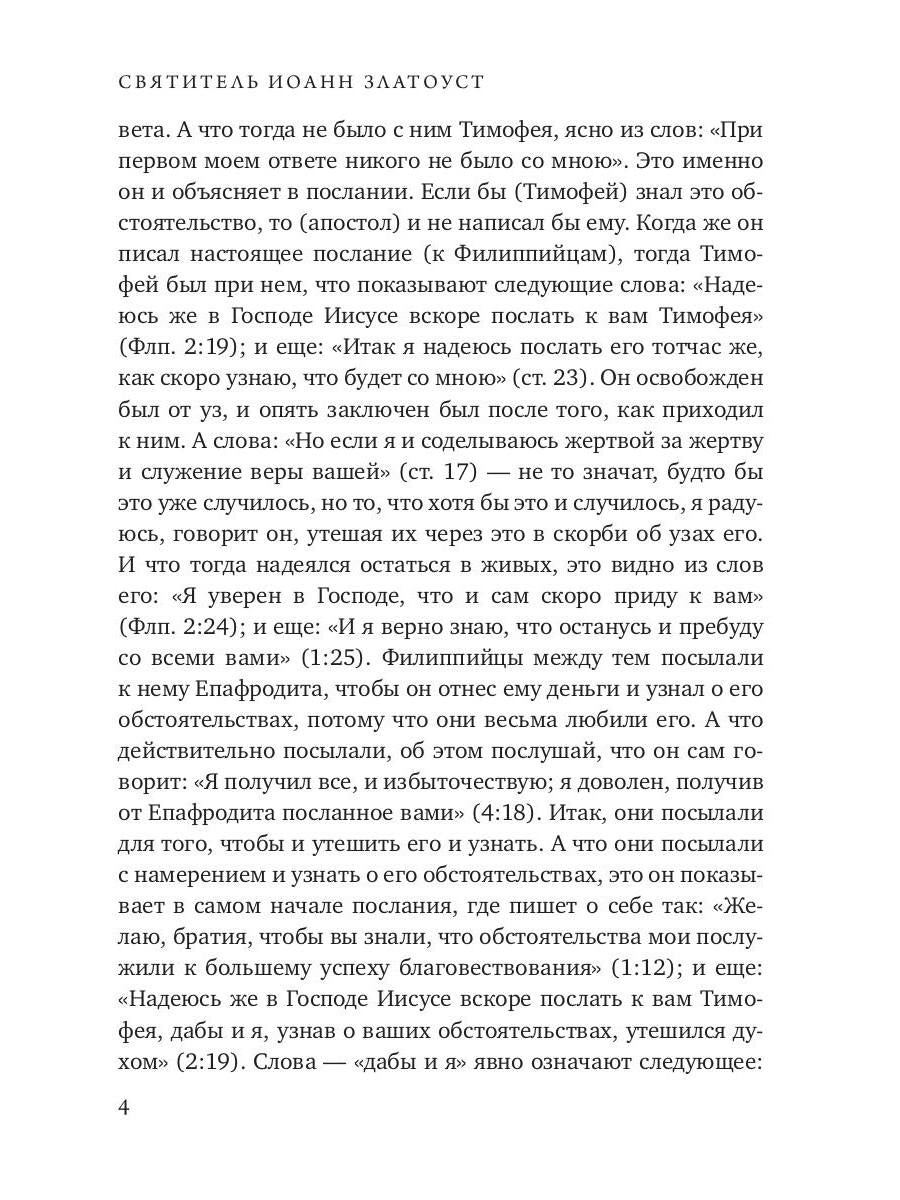 СВЯТИТЕЛЬ ИОАНН ЗЛАТОУСТ

вета. А что тогда не было с ним Тимофея, ясно из слов: «При первом моем ответе никого не было со мною». Это именно он и объясняет в послании. Если бы (Тимофей) знал это обстоятельство, то (апостол) и не написал бы ему. Когда же он писал настоящее послание (к Филиппийцам), тогда Тимофей был при нем, что показывают следующие слова: «Надеюсь же в Господе Иисусе вскоре послать к вам Тимофея» (Флп. 2:19); и еще: «Итак я надеюсь послать его тотчас же, как скоро узнаю, что будет со мною» (ст. 23). Он освобожден был от уз, и опять заключен был после того, как приходил к ним. А слова: «Но если я и соделываюсь жертвой за жертву и служение веры вашей» (ст. 17) — не то значат, будто бы это уже случилось, но то, что хотя бы это и случилось, я радуюсь, говорит он, утешая их через это в скорби об узах его. И что тогда надеялся остаться в живых, это видно из слов его: «Я уверен в Господе, что и сам скоро приду к вам» (Флп. 2:24); и еще: «И я верно знаю, что останусь и пребуду со всеми вами» (1:25). Филиппийцы между тем посылали к нему Епафродита, чтобы он отнес ему деньги и узнал о его обстоятельствах, потому что они весьма любили его. А что действительно посылали, об этом послушай, что он сам говорит: «Я получил все, и избыточествую; я доволен, получив от Епафродита посланное вами» (4:18). Итак, они посылали для того, чтобы и утешить его и узнать. А что они посылали с намерением и узнать о его обстоятельствах, это он показывает в самом начале послания, где пишет о себе так: «Желаю, братия, чтобы вы знали, что обстоятельства мои послужили к большему успеху благовествования» (1:12); и еще: «Надеюсь же в Господе Иисусе вскоре послать к вам Тимофея, дабы и я, узнав о ваших обстоятельствах, утешился духом» (2:19). Слова — «дабы и я» явно означают следующее:

4